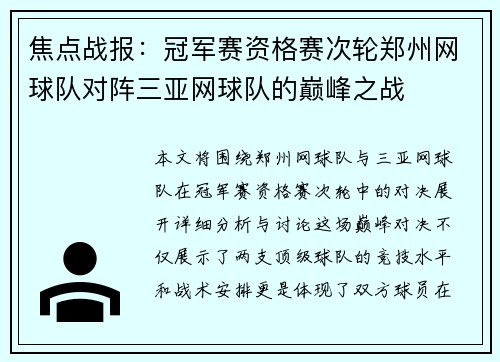 焦点战报：冠军赛资格赛次轮郑州网球队对阵三亚网球队的巅峰之战

本文将围绕郑州网球队与三亚网球队在冠军赛资格赛次轮中的对决展开详细分析与讨论这场巅峰对决不仅展示了两支顶级球队的竞技水平和战术安排更是体现了双方球员在